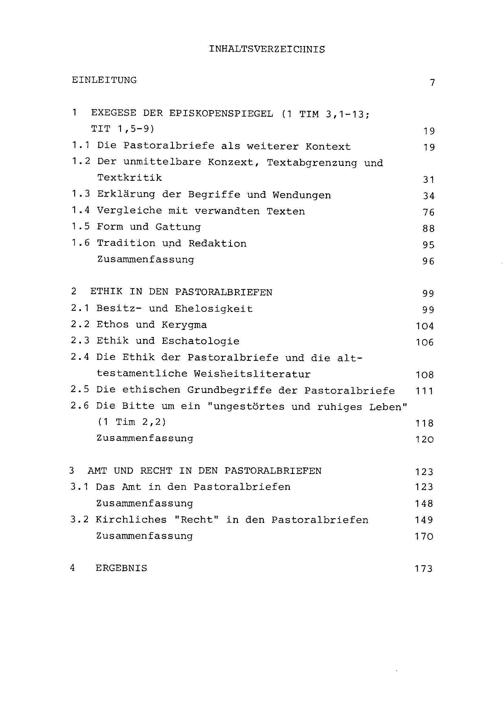 INHALTSVERZEICHNIS

EINLEITUNG 7

1 EXEGESE DER EPISKOPENSPIEGEL (1 TIM 3,1-13; TIT 1,5-9) 19
1.1 Die Pastoralbriefe als weiterer Kontext 19
1.2 Der unmittelbare Konzext, Textabgrenzung und Textkritik 31
1.3 Erklärung der Begriffe und Wendungen 34
1.4 Vergleiche mit verwandten Texten 76
1.5 Form und Gattung 88
1.6 Tradition und Redaktion 95
Zusammenfassung 96

2 ETHIK IN DEN PASTORALBRIEFEN 99
2.1 Besitz- und Ehelosigkeit 99
2.2 Ethos und Kerygma 104
2.3 Ethik und Eschatologie 106
2.4 Die Ethik der Pastoralbriefe und die alttestamentliche Weisheitsliteratur 108
2.5 Die ethischen Grundbegriffe der Pastoralbriefe 111
2.6 Die Bitte um ein "ungestörtes und ruhiges Leben" (1 Tim 2,2) 118
Zusammenfassung 120

3 AMT UND RECHT IN DEN PASTORALBRIEFEN 123
3.1 Das Amt in den Pastoralbriefen 123
Zusammenfassung 148
3.2 Kirchliches "Recht" in den Pastoralbriefen 149
Zusammenfassung 170

4 ERGEBNIS 173